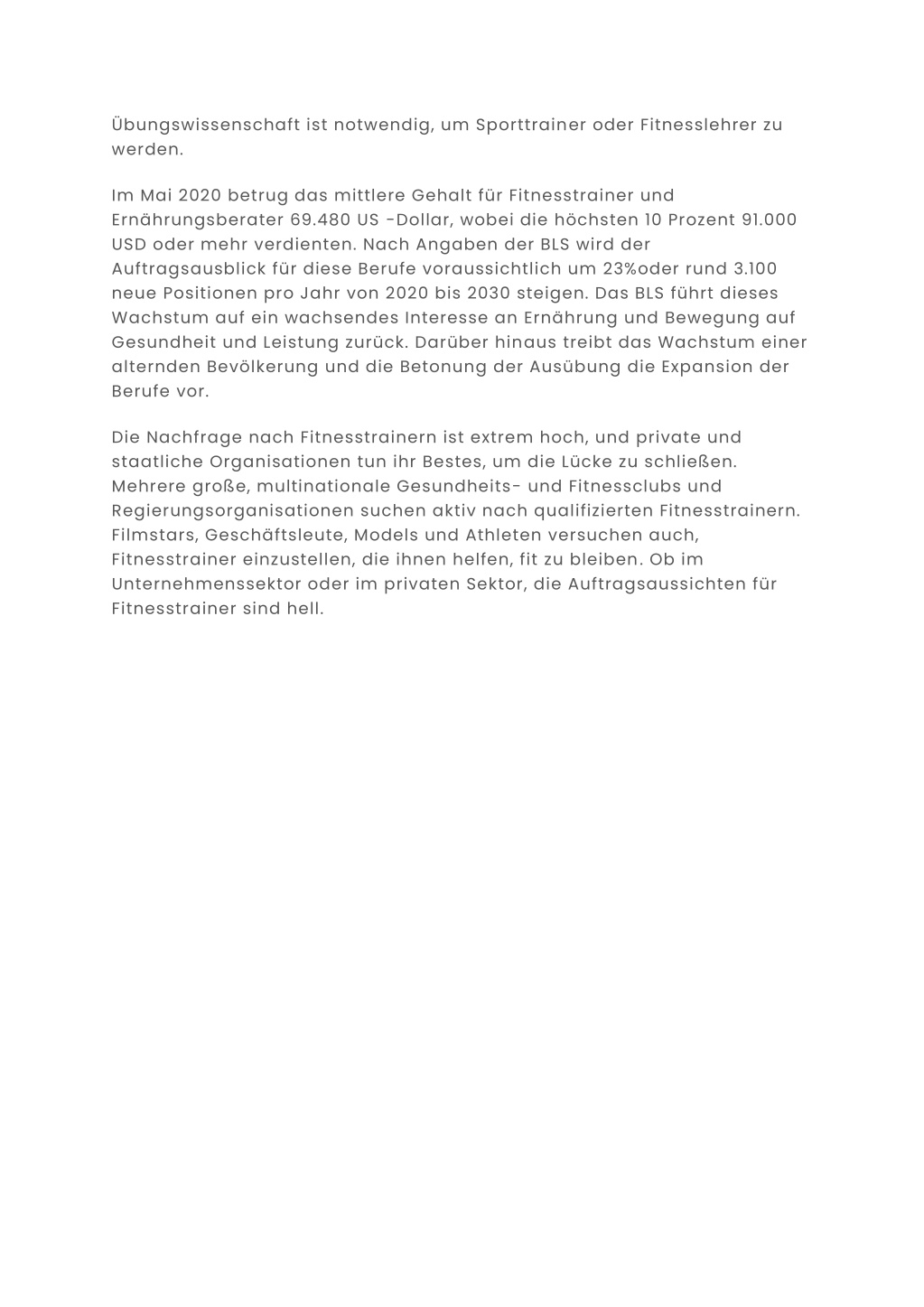 Übungswissenschaft ist notwendig, um Sporttrainer oder Fitnesslehrer zu werden.

Im Mai 2020 betrug das mittlere Gehalt für Fitnesstrainer und Ernährungsberater 69.480 US -Dollar, wobei die höchsten 10 Prozent 91.000 USD oder mehr verdienten. Nach Angaben der BLS wird der Auftragsausblick für diese Berufe voraussichtlich um 23%oder rund 3.100 neue Positionen pro Jahr von 2020 bis 2030 steigen. Das BLS führt dieses Wachstum auf ein wachsendes Interesse an Ernährung und Bewegung auf Gesundheit und Leistung zurück. Darüber hinaus treibt das Wachstum einer alternden Bevölkerung und die Betonung der Ausübung die Expansion der Berufe vor.

Die Nachfrage nach Fitnesstrainern ist extrem hoch, und private und staatliche Organisationen tun ihr Bestes, um die Lücke zu schließen. Mehrere große, multinationale Gesundheits- und Fitnessclubs und Regierungsorganisationen suchen aktiv nach qualifizierten Fitnesstrainern. Filmstars, Geschäftsleute, Models und Athleten versuchen auch, Fitnesstrainer einzustellen, die ihnen helfen, fit zu bleiben. Ob im Unternehmenssektor oder im privaten Sektor, die Auftragsaussichten für Fitnesstrainer sind hell.